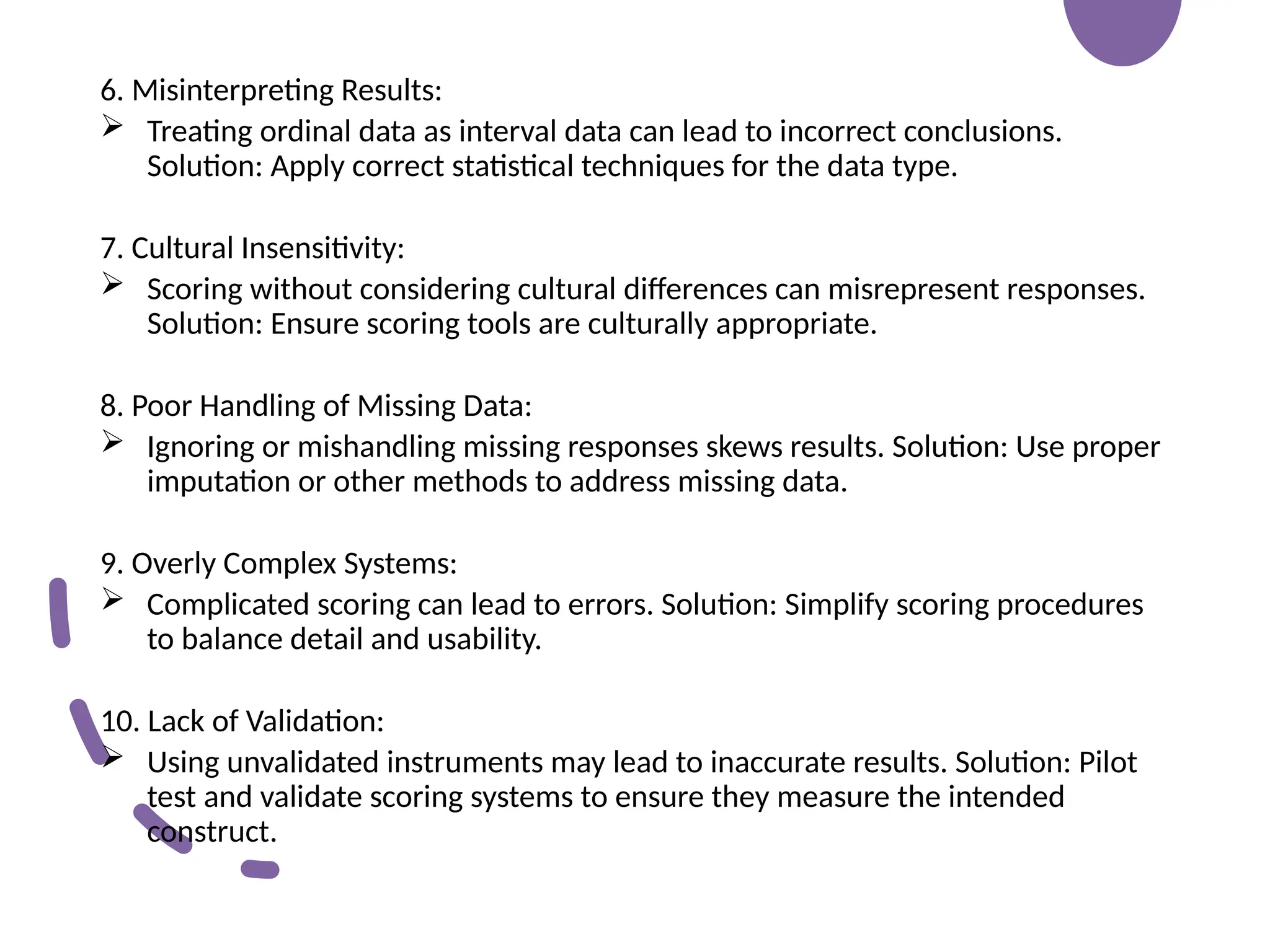 6. Misinterpreting Results:

➢ Treating ordinal data as interval data can lead to incorrect conclusions. Solution: Apply correct statistical techniques for the data type.

7. Cultural Insensitivity:

➢ Scoring without considering cultural differences can misrepresent responses. Solution: Ensure scoring tools are culturally appropriate.

8. Poor Handling of Missing Data:

➢ Ignoring or mishandling missing responses skews results. Solution: Use proper imputation or other methods to address missing data.

9. Overly Complex Systems:

➢ Complicated scoring can lead to errors. Solution: Simplify scoring procedures to balance detail and usability.

10. Lack of Validation:

➢ Using unvalidated instruments may lead to inaccurate results. Solution: Pilot test and validate scoring systems to ensure they measure the intended construct.